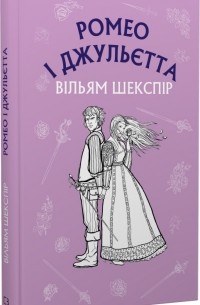 РОМЕО І ДЖУЛЬЄТТА
ВІЛЬЯМ ШЕКСПІР

РОМЕО І ДЖУЛЬЄТТА
ВІЛЬЯМ ШЕКСПІР